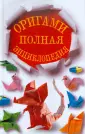 ОРИГАМИ
ПОЛНАЯ
ЭНЦИКЛОПЕДИЯ